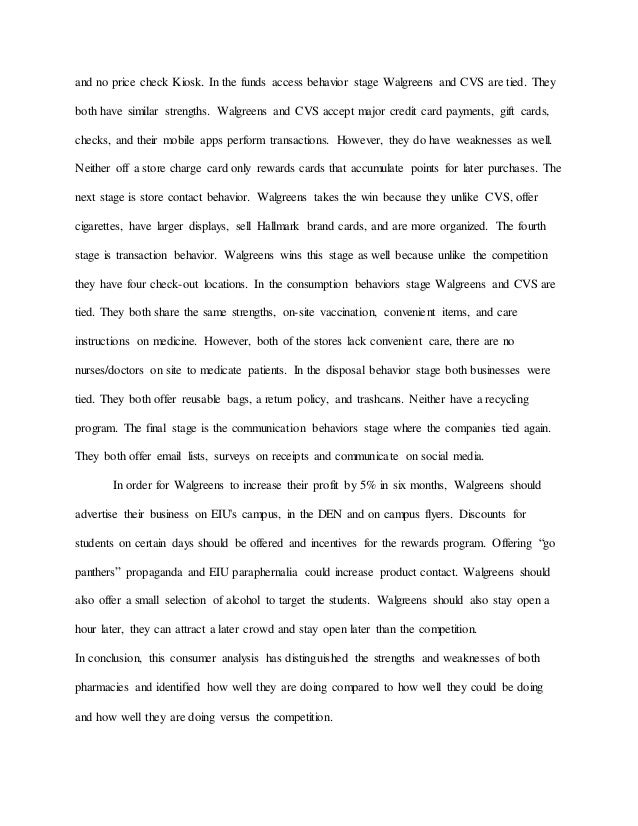 and no price check Kiosk. In the funds access behavior stage Walgreens and CVS are tied. They both have similar strengths. Walgreens and CVS accept major credit card payments, gift cards, checks, and their mobile apps perform transactions. However, they do have weaknesses as well. Neither off a store charge card only rewards cards that accumulate points for later purchases. The next stage is store contact behavior. Walgreens takes the win because they unlike CVS, offer cigarettes, have larger displays, sell Hallmark brand cards, and are more organized. The fourth stage is transaction behavior. Walgreens wins this stage as well because unlike the competition they have four check-out locations. In the consumption behaviors stage Walgreens and CVS are tied. They both share the same strengths, on-site vaccination, convenient items, and care instructions on medicine. However, both of the stores lack convenient care, there are no nurses/doctors on site to medicate patients. In the disposal behavior stage both businesses were tied. They both offer reusable bags, a return policy, and trashcans. Neither have a recycling program. The final stage is the communication behaviors stage where the companies tied again. They both offer email lists, surveys on receipts and communicate on social media.

In order for Walgreens to increase their profit by 5% in six months, Walgreens should advertise their business on EIU's campus, in the DEN and on campus flyers. Discounts for students on certain days should be offered and incentives for the rewards program. Offering "go panthers" propaganda and EIU paraphernalia could increase product contact. Walgreens should also offer a small selection of alcohol to target the students. Walgreens should also stay open a hour later, they can attract a later crowd and stay open later than the competition.

In conclusion, this consumer analysis has distinguished the strengths and weaknesses of both pharmacies and identified how well they are doing compared to how well they could be doing and how well they are doing versus the competition.